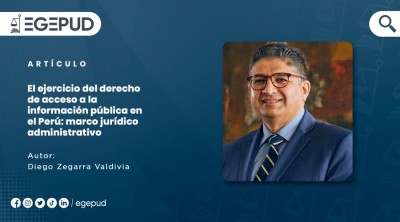 EGEPUD

ARTÍCULO

El ejercicio del derecho de acceso a la información pública en el Perú: marco jurídico administrativo

Autor:
Diego Zegarra Valdivia

/ egepud